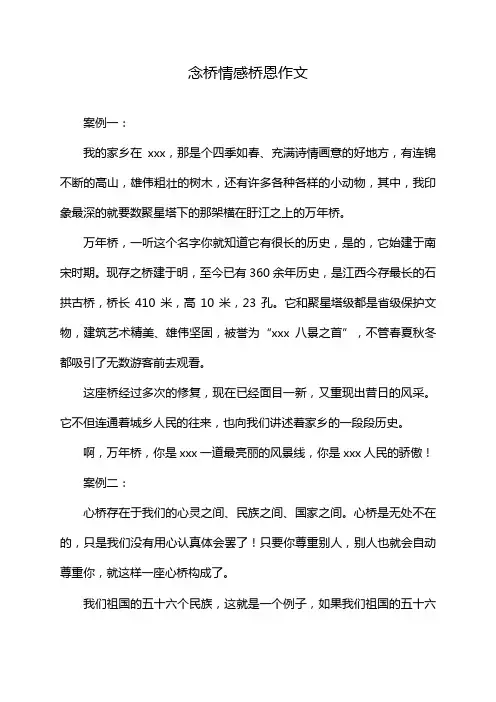 念桥情感桥恩作文

案例一：

我的家乡在 xxx，那是个四季如春、充满诗情画意的好地方，有连锦不断的高山，雄伟粗壮的树木，还有许多各种各样的小动物，其中，我印象最深的就要数聚星塔下的那架横在盱江之上的万年桥。

万年桥，一听这个名字你就知道它有很长的历史，是的，它始建于南宋时期。现存之桥建于明，至今已有 360 余年历史，是江西今存最长的石拱古桥，桥长 410 米，高 10 米，23 孔。它和聚星塔级都是省级保护文物，建筑艺术精美、雄伟坚固，被誉为“xxx 八景之首”，不管春夏秋冬都吸引了无数游客前去观看。

这座桥经过多次的修复，现在已经面目一新，又重现出昔日的风采。它不但连通着城乡人民的往来，也向我们讲述着家乡的一段段历史。

啊，万年桥，你是 xxx 一道最亮丽的风景线，你是 xxx 人民的骄傲！

案例二：

心桥存在于我们的心灵之间、民族之间、国家之间。心桥是无处不在的，只是我们没有用心认真体会罢了！只要你尊重别人，别人也就会自动尊重你，就这样一座心桥构成了。

我们祖国的五十六个民族，这就是一个例子，如果我们祖国的五十六